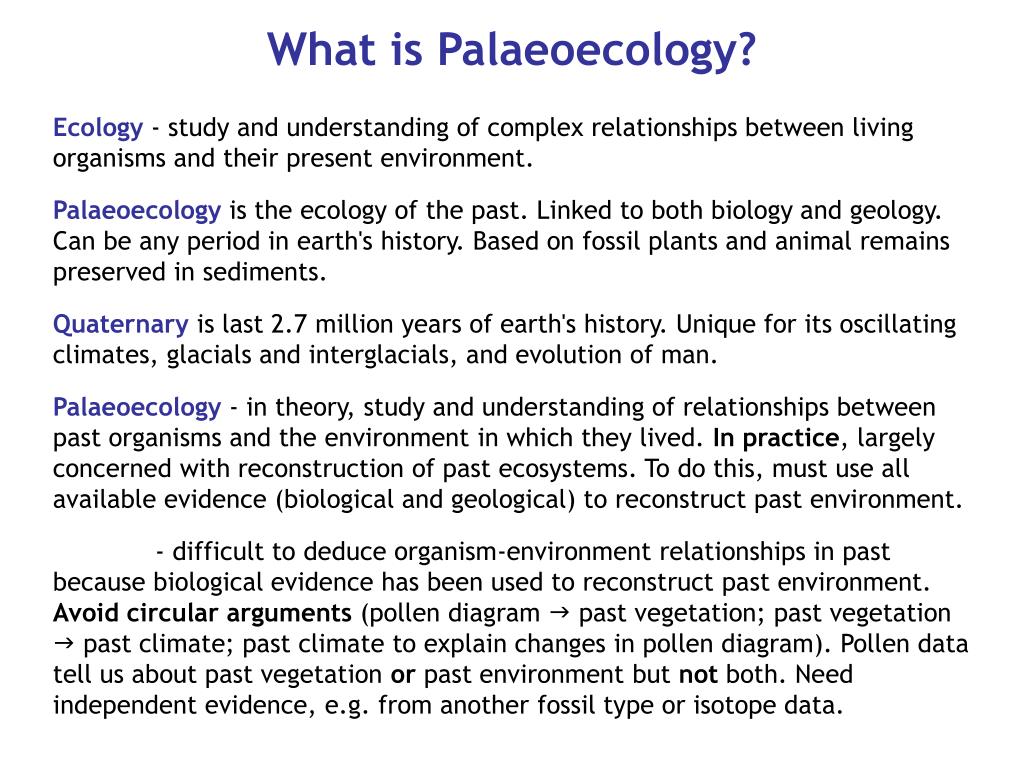 What is Palaeoecology?

Ecology - study and understanding of complex relationships between living organisms and their present environment.

Palaeoecology is the ecology of the past. Linked to both biology and geology. Can be any period in earth's history. Based on fossil plants and animal remains preserved in sediments.

Quaternary is last 2.7 million years of earth's history. Unique for its oscillating climates, glacials and interglacials, and evolution of man.

Palaeoecology - in theory, study and understanding of relationships between past organisms and the environment in which they lived. In practice, largely concerned with reconstruction of past ecosystems. To do this, must use all available evidence (biological and geological) to reconstruct past environment.

- difficult to deduce organism-environment relationships in past because biological evidence has been used to reconstruct past environment. Avoid circular arguments (pollen diagram → past vegetation; past vegetation → past climate; past climate to explain changes in pollen diagram). Pollen data tell us about past vegetation or past environment but not both. Need independent evidence, e.g. from another fossil type or isotope data.